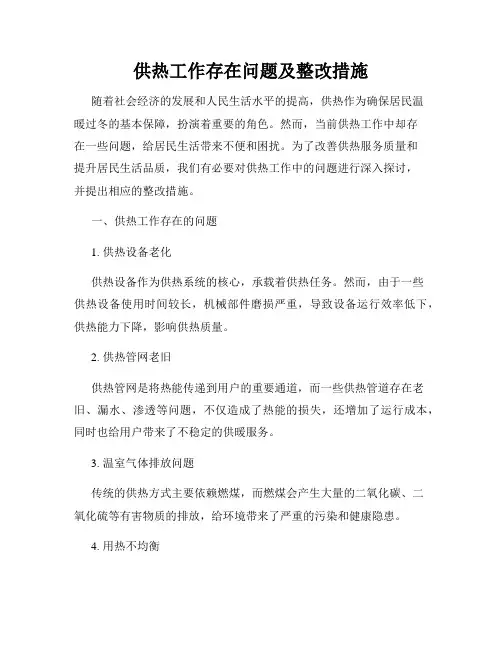 供热工作存在问题及整改措施

随着社会经济的发展和人民生活水平的提高，供热作为确保居民温暖过冬的基本保障，扮演着重要的角色。然而，当前供热工作中却存在一些问题，给居民生活带来不便和困扰。为了改善供热服务质量和提升居民生活品质，我们有必要对供热工作中的问题进行深入探讨，并提出相应的整改措施。

一、供热工作存在的问题

1. 供热设备老化

供热设备作为供热系统的核心，承载着供热任务。然而，由于一些供热设备使用时间较长，机械部件磨损严重，导致设备运行效率低下，供热能力下降，影响供热质量。

2. 供热管网老旧

供热管网是将热能传递到用户的重要通道，而一些供热管道存在老旧、漏水、渗透等问题，不仅造成了热能的损失，还增加了运行成本，同时也给用户带来了不稳定的供暖服务。

3. 温室气体排放问题

传统的供热方式主要依赖燃煤，而燃煤会产生大量的二氧化碳、二氧化硫等有害物质的排放，给环境带来了严重的污染和健康隐患。

4. 用热不均衡